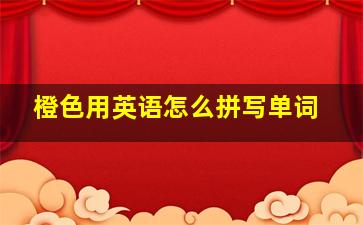 橙色用英语怎么拼写单词